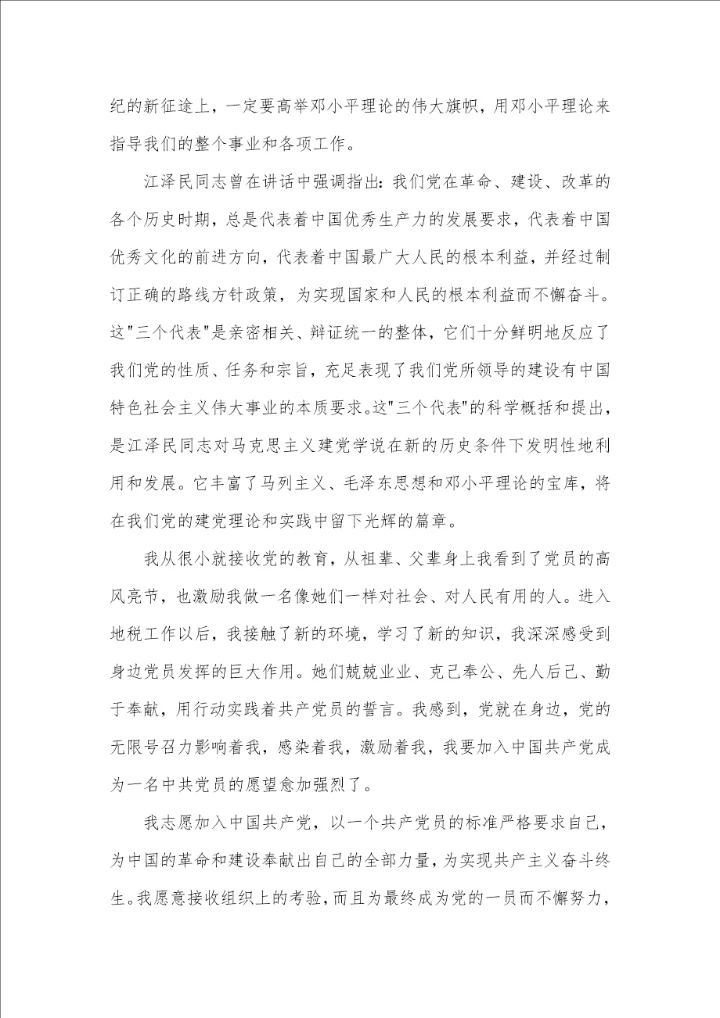 纪的新征途上，一定要高举邓小平理论的伟大旗帜，用邓小平理论来指导我们的整个事业和各项工作。

江泽民同志曾在讲话中强调指出：我们党在革命、建设、改革的各个历史时期，总是代表着中国优秀生产力的发展要求，代表着中国优秀文化的前进方向，代表着中国最广大人民的根本利益，并经过制订正确的路线方针政策，为实现国家和人民的根本利益而不懈奋斗。这"三个代表"是亲密相关、辩证统一的整体，它们十分鲜明地反应了我们党的性质、任务和宗旨，充足表现了我们党所领导的建设有中国特色社会主义伟大事业的本质要求。这"三个代表"的科学概括和提出，是江泽民同志对马克思主义建党学说在新的历史条件下发明性地利用和发展。它丰富了马列主义、毛泽东思想和邓小平理论的宝库，将在我们党的建党理论和实践中留下光辉的篇章。

我从很小就接收党的教育，从祖辈、父辈身上我看到了党员的高风亮节，也激励我做一名像她们一样对社会、对人民有用的人。进入地税工作以后，我接触了新的环境，学习了新的知识，我深深感受到身边党员发挥的巨大作用。她们兢兢业业、克己奉公、先人后己、勤于奉献，用行动实践着共产党员的誓言。我感到，党就在身边，党的无限号召力影响着我，感染着我，激励着我，我要加入中国共产党成为一名中共党员的愿望愈加强烈了。

我志愿加入中国共产党，以一个共产党员的标准严格要求自己，为中国的革命和建设奉献出自己的全部力量，为实现共产主义奋斗终生。我愿意接收组织上的考验，而且为最终成为党的一员而不懈努力，